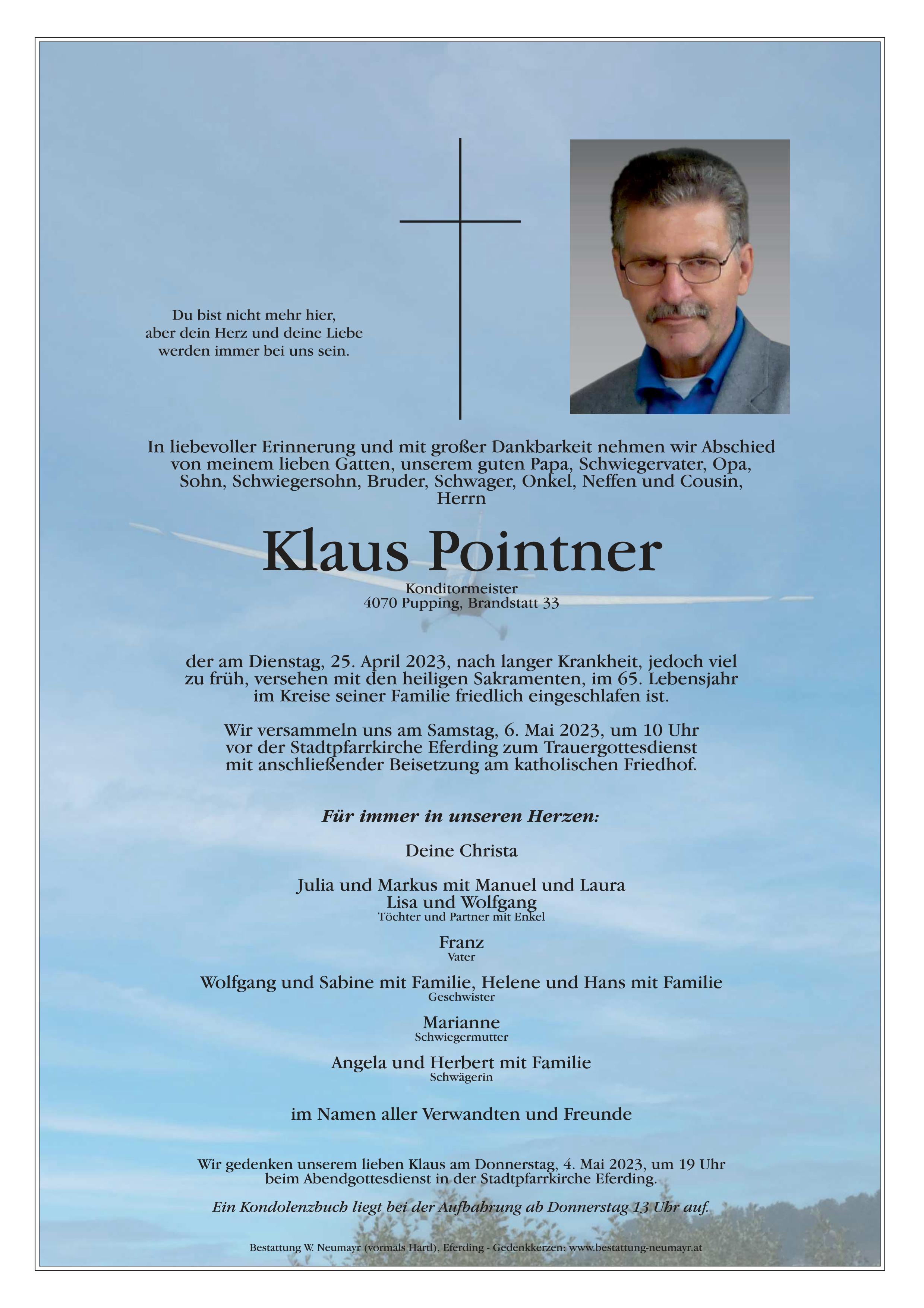 Du bist nicht mehr hier, aber dein Herz und deine Liebe werden immer bei uns sein.

In liebevoller Erinnerung und mit großer Dankbarkeit nehmen wir Abschied von meinem lieben Gatten, unserem guten Papa, Schwiegervater, Opa, Sohn, Schwiegersohn, Bruder, Schwager, Onkel, Neffen und Cousin, Herrn

Klaus Pointner

Konditormeister
4070 Pupping, Brandstatt 33

der am Dienstag, 25. April 2023, nach langer Krankheit, jedoch viel zu früh, versehen mit den heiligen Sakramenten, im 65. Lebensjahr im Kreise seiner Familie friedlich eingeschlafen ist.

Wir versammeln uns am Samstag, 6. Mai 2023, um 10 Uhr vor der Stadtpfarrkirche Eferding zum Trauergottesdienst mit anschließender Beisetzung am katholischen Friedhof.

Für immer in unseren Herzen:

Deine Christa

Julia und Markus mit Manuel und Laura
Lisa und Wolfgang
Töchter und Partner mit Enkel

Franz
Vater

Wolfgang und Sabine mit Familie, Helene und Hans mit Familie
Geschwister

Marianne
Schwiegermutter

Angela und Herbert mit Familie
Schwägerin

im Namen aller Verwandten und Freunde

Wir gedenken unserem lieben Klaus am Donnerstag, 4. Mai 2023, um 19 Uhr beim Abendgottesdienst in der Stadtpfarrkirche Eferding.

Ein Kondolenzbuch liegt bei der Aufbahrung ab Donnerstag 13 Uhr auf.

Bestattung W. Neumayr (vormals Hartl), Eferding - Gedenkkerzen: www.bestattung-neumayr.at